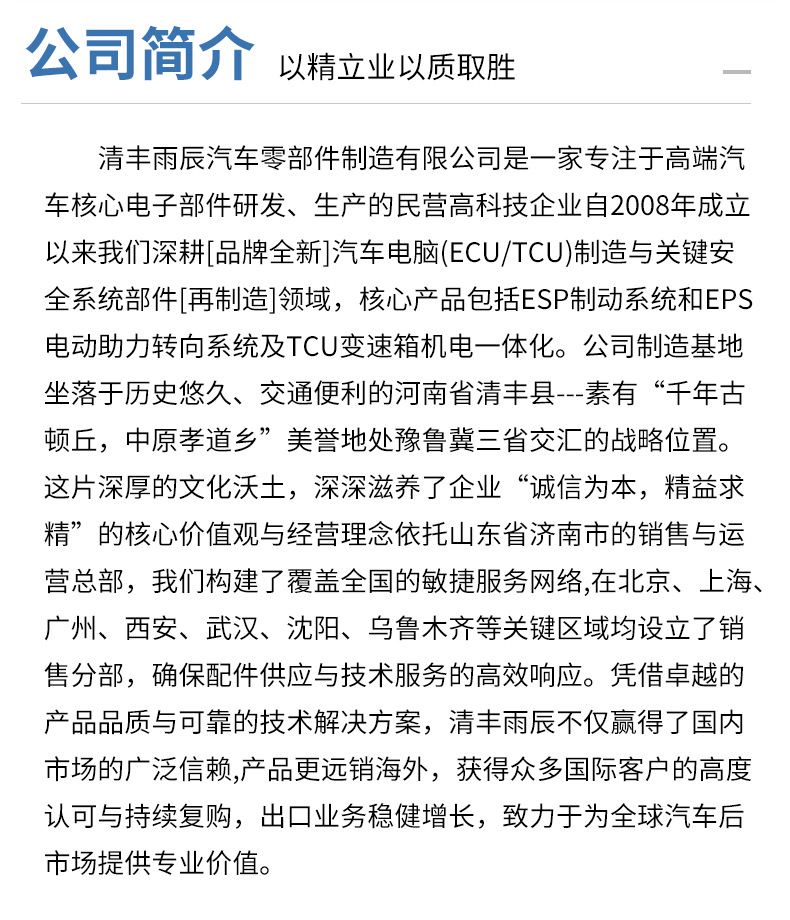 公司简介 以精立业以质取胜

清丰雨辰汽车零部件制造有限公司是一家专注于高端汽车核心电子部件研发、生产的民营高科技企业自2008年成立以来我们深耕[品牌全新]汽车电脑(ECU/TCU)制造与关键安全系统部件[再制造]领域，核心产品包括ESP制动系统和EPS电动助力转向系统及TCU变速箱机电一体化。公司制造基地坐落于历史悠久、交通便利的河南省清丰县---素有“千年古顿丘，中原孝道乡”美誉地处豫鲁冀三省交汇的战略位置。这片深厚的文化沃土，深深滋养了企业“诚信为本，精益求精”的核心价值观与经营理念依托山东省济南市的销售与运营总部，我们构建了覆盖全国的敏捷服务网络,在北京、上海、广州、西安、武汉、沈阳、乌鲁木齐等关键区域均设立了销售分部，确保配件供应与技术服务的高效响应。凭借卓越的产品品质与可靠的技术解决方案，清丰雨辰不仅赢得了国内市场的广泛信赖,产品更远销海外，获得众多国际客户的高度认可与持续复购，出口业务稳健增长，致力于为全球汽车后市场提供专业价值。